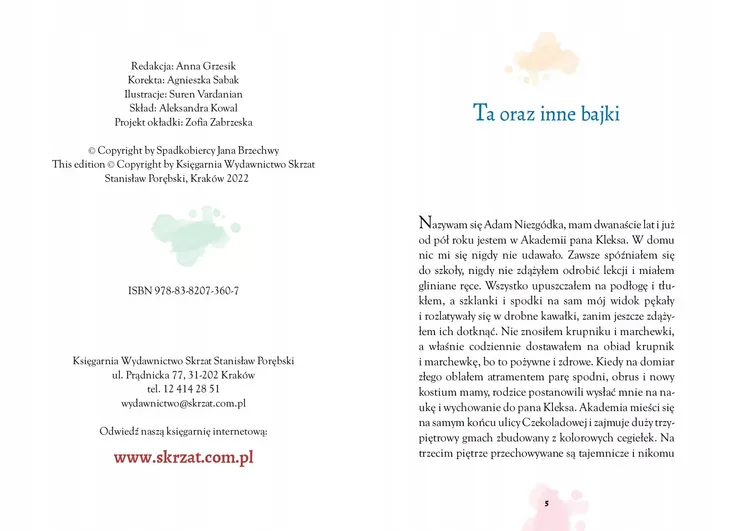 Redakcja: Anna Grzesik
Korekta: Agnieszka Sabak
Ilustracje: Suren Vardanian
Skład: Aleksandra Kowal
Projekt okładki: Zofia Zabrzeska

© Copyright by Spadkobiercy Jana Brzechwy
This edition © Copyright by Księgarnia Wydawnictwo Skrzat
Stanisław Porębski, Kraków 2022

ISBN 978-83-8207-360-7

Księgarnia Wydawnictwo Skrzat Stanisław Porębski
ul. Prądnicka 77, 31-202 Kraków
tel. 12 414 28 51
wydawnictwo@skrzat.com.pl

Odwiedź naszą księgarnię internetową:

www.skrzat.com.pl

Ta oraz inne bajki

Nazywam się Adam Niezgódka, mam dwanaście lat i już od pół roku jestem w Akademii pana Kleksa. W domu nic mi się nigdy nie udawało. Zawsze spóźniałem się do szkoły, nigdy nie zdążyłem odrobić lekcji i miałem gliniane ręce. Wszystko upuszczałem na podłogę i tłukłem, a szklanki i spodki na sam mój widok pękały i rozlatywały się w drobne kawałki, zanim jeszcze zdążyłem ich dotknąć. Nie znosiłem krupniku i marchewki, a właśnie codziennie dostawałem na obiad krupnik i marchewkę, bo to pożywne i zdrowe. Kiedy na domiar złego oblałem atramentem parę spodni, obrus i nowy kostium mamy, rodzice postanowili wysłać mnie na naukę i wychowanie do pana Kleksa. Akademia mieści się na samym końcu ulicy Czekoladowej i zajmuje duży trzypiętrowy gmach zbudowany z kolorowych cegiełek. Na trzecim piętrze przechowywane są tajemnicze i nikomu

5